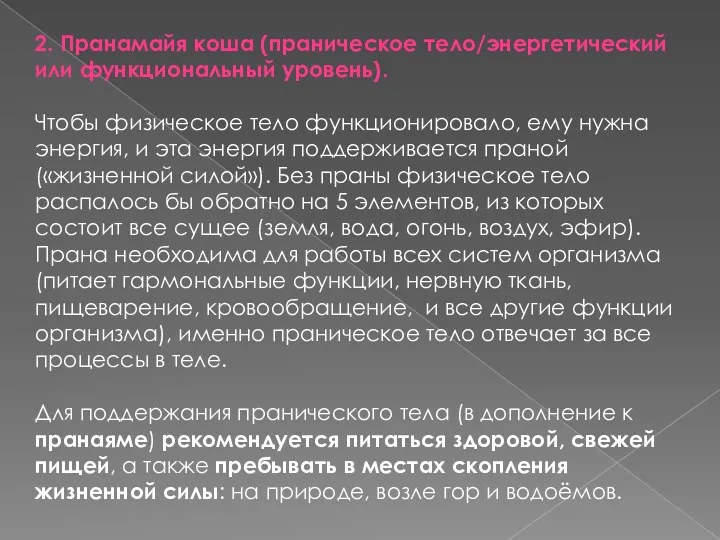 2. Пранамайя коша (праническое тело/энергетический или функциональный уровень).

Чтобы физическое тело функционировало, ему нужна энергия, и эта энергия поддерживается праной («жизненной силой»). Без праны физическое тело распалось бы обратно на 5 элементов, из которых состоит все сущее (земля, вода, огонь, воздух, эфир). Прана необходима для работы всех систем организма (питает гармональные функции, нервную ткань, пищеварение, кровообращение, и все другие функции организма), именно праническое тело отвечает за все процессы в теле.

Для поддержания пранического тела (в дополнение к пранаяме) рекомендуется питаться здоровой, свежей пищей, а также пребывать в местах скопления жизненной силы: на природе, возле гор и водоёмов.